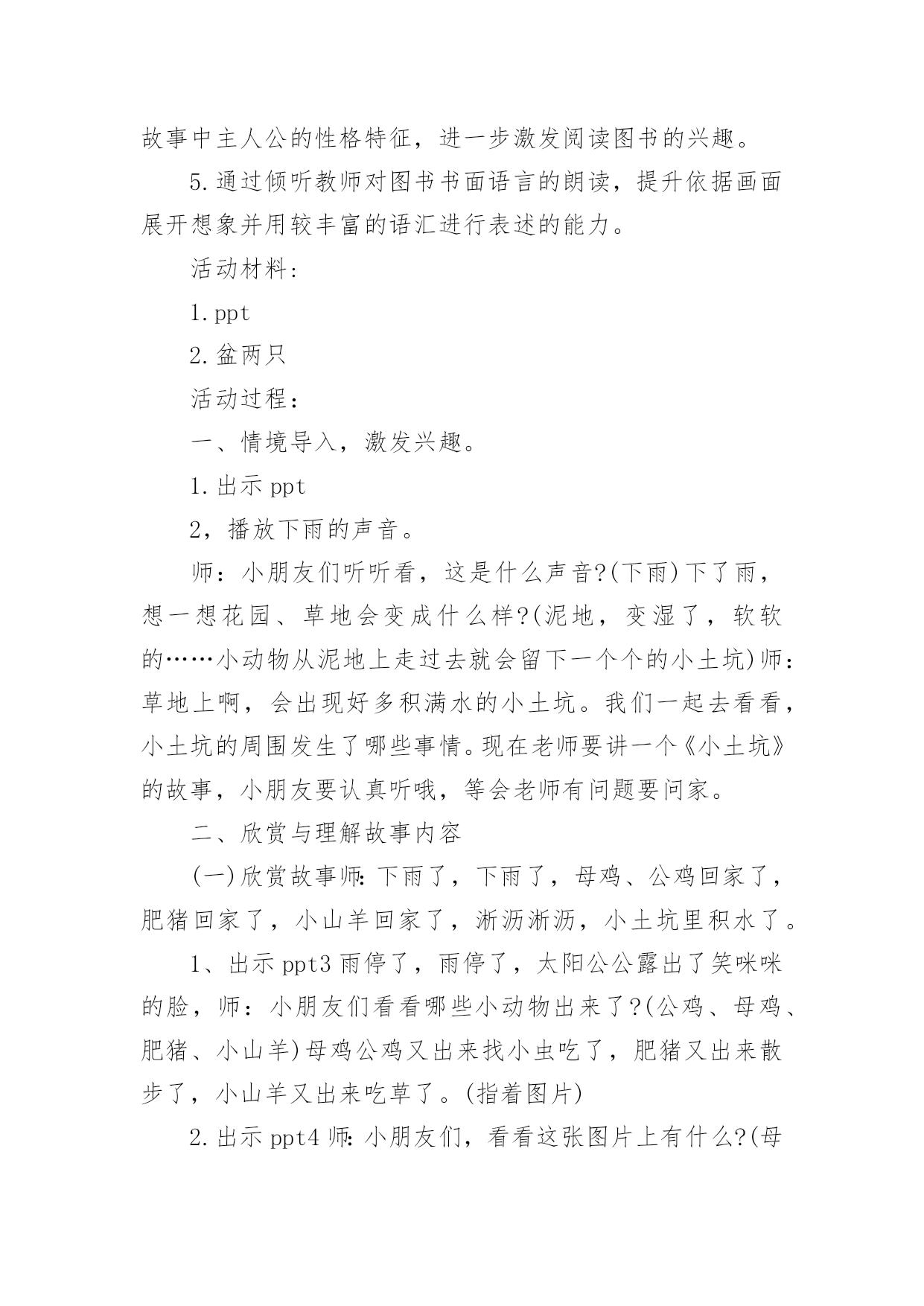 故事中主人公的性格特征，进一步激发阅读图书的兴趣。

5.通过倾听教师对图书书面语言的朗读，提升依据画面展开想象并用较丰富的语汇进行表述的能力。

活动材料：

1.ppt

2.盆两只

活动过程：

一、情境导入，激发兴趣。

1.出示 ppt

2，播放下雨的声音。

师：小朋友们听听看，这是什么声音?(下雨)下了雨，想一想花园、草地会变成什么样?(泥地，变湿了，软软的……小动物从泥地上走过去就会留下一个个的小土坑)师：草地上啊，会出现好多积满水的小土坑。我们一起去看看，小土坑的周围发生了哪些事情。现在老师要讲一个《小土坑》的故事，小朋友要认真听哦，等会老师有问题要问家。

二、欣赏与理解故事内容

(一)欣赏故事师:下雨了，下雨了，母鸡、公鸡回家了，肥猪回家了，小山羊回家了，淅沥淅沥，小土坑里积水了。

1、出示 ppt3 雨停了，雨停了，太阳公公露出了笑咪咪的脸，师：小朋友们看看哪些小动物出来了?(公鸡、母鸡、肥猪、小山羊)母鸡公鸡又出来找小虫吃了，肥猪又出来散步了，小山羊又出来吃草了。(指着图片)

2.出示 ppt4 师:小朋友们，看看这张图片上有什么?(母